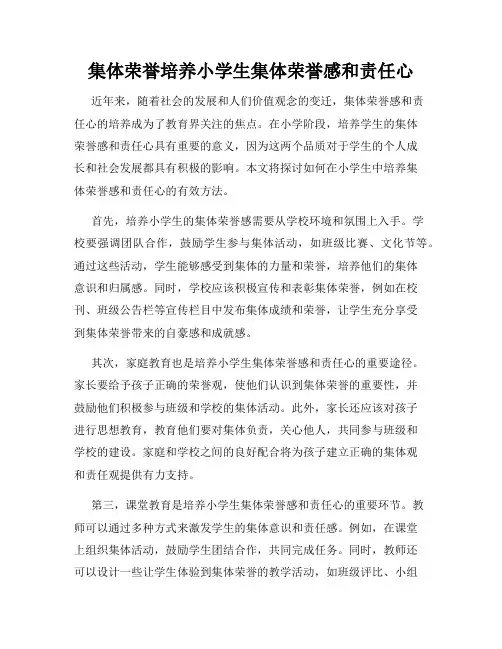 集体荣誉培养小学生集体荣誉感和责任心

近年来，随着社会的发展和人们价值观念的变迁，集体荣誉感和责任心的培养成为了教育界关注的焦点。在小学阶段，培养学生的集体荣誉感和责任心具有重要的意义，因为这两个品质对于学生的个人成长和社会发展都具有积极的影响。本文将探讨如何在小学生中培养集体荣誉感和责任心的有效方法。

首先，培养小学生的集体荣誉感需要从学校环境和氛围上入手。学校要强调团队合作，鼓励学生参与集体活动，如班级比赛、文化节等。通过这些活动，学生能够感受到集体的力量和荣誉，培养他们的集体意识和归属感。同时，学校应该积极宣传和表彰集体荣誉，例如在校刊、班级公告栏等宣传栏目中发布集体成绩和荣誉，让学生充分享受到集体荣誉带来的自豪感和成就感。

其次，家庭教育也是培养小学生集体荣誉感和责任心的重要途径。家长要给予孩子正确的荣誉观，使他们认识到集体荣誉的重要性，并鼓励他们积极参与班级和学校的集体活动。此外，家长还应该对孩子进行思想教育，教育他们要对集体负责，关心他人，共同参与班级和学校的建设。家庭和学校之间的良好配合将为孩子建立正确的集体观和责任观提供有力支持。

第三，课堂教育是培养小学生集体荣誉感和责任心的重要环节。教师可以通过多种方式来激发学生的集体意识和责任感。例如，在课堂上组织集体活动，鼓励学生团结合作，共同完成任务。同时，教师还可以设计一些让学生体验到集体荣誉的教学活动，如班级评比、小组